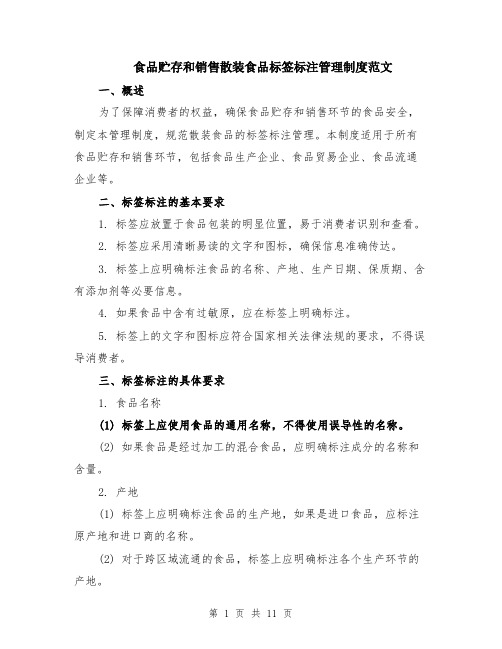 食品贮存和销售散装食品标签标注管理制度范文

一、概述

为了保障消费者的权益，确保食品贮存和销售环节的食品安全，制定本管理制度，规范散装食品的标签标注管理。本制度适用于所有食品贮存和销售环节，包括食品生产企业、食品贸易企业、食品流通企业等。

二、标签标注的基本要求

1. 标签应放置于食品包装的明显位置，易于消费者识别和查看。

2. 标签应采用清晰易读的文字和图标，确保信息准确传达。

3. 标签上应明确标注食品的名称、产地、生产日期、保质期、含有添加剂等必要信息。

4. 如果食品中含有过敏原，应在标签上明确标注。

5. 标签上的文字和图标应符合国家相关法律法规的要求，不得误导消费者。

三、标签标注的具体要求

1. 食品名称

(1) 标签上应使用食品的通用名称，不得使用误导性的名称。

(2) 如果食品是经过加工的混合食品，应明确标注成分的名称和含量。

2. 产地

(1) 标签上应明确标注食品的生产地，如果是进口食品，应标注原产地和进口商的名称。

(2) 对于跨区域流通的食品，标签上应明确标注各个生产环节的产地。

第 1 页 共 11 页